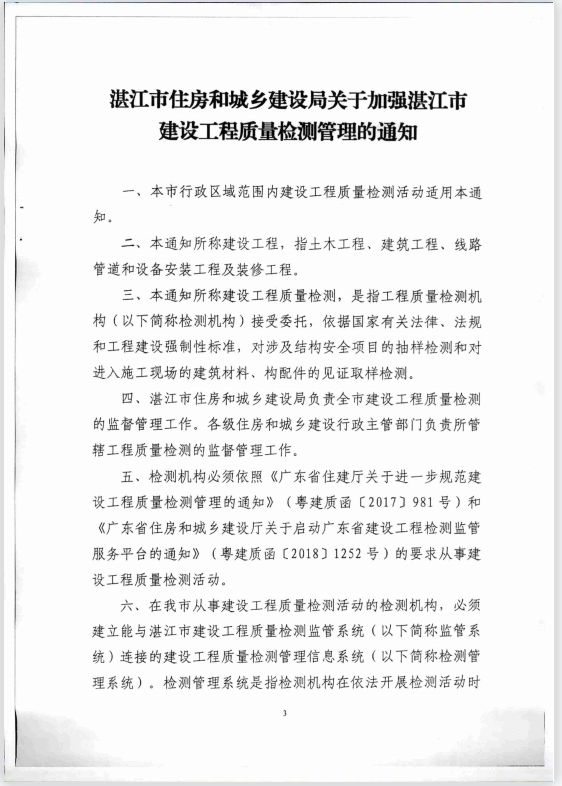 湛江市住房和城乡建设局关于加强湛江市建设工程质量检测管理的通知

一、本市行政区域范围内建设工程质量检测活动适用本通知。

二、本通知所称建设工程，指土木工程、建筑工程、线路管道和设备安装工程及装修工程。

三、本通知所称建设工程质量检测，是指工程质量检测机构（以下简称检测机构）接受委托，依据国家有关法律、法规和工程建设强制性标准，对涉及结构安全项目的抽样检测和对进入施工现场的建筑材料、构配件的见证取样检测。

四、湛江市住房和城乡建设局负责全市建设工程质量检测的监督管理工作。各级住房和城乡建设行政主管部门负责所管辖工程质量检测的监督管理工作。

五、检测机构必须依照《广东省住建厅关于进一步规范建设工程质量检测管理的通知》（粤建质函〔2017〕981号）和《广东省住房和城乡建设厅关于启动广东省建设工程检测监管服务平台的通知》（粤建质函〔2018〕1252号）的要求从事建设工程质量检测活动。

六、在我市从事建设工程质量检测活动的检测机构，必须建立能与湛江市建设工程质量检测监管系统（以下简称监管系统）连接的建设工程质量检测管理信息系统（以下简称检测管理系统）。检测管理系统是指检测机构在依法开展检测活动时

3